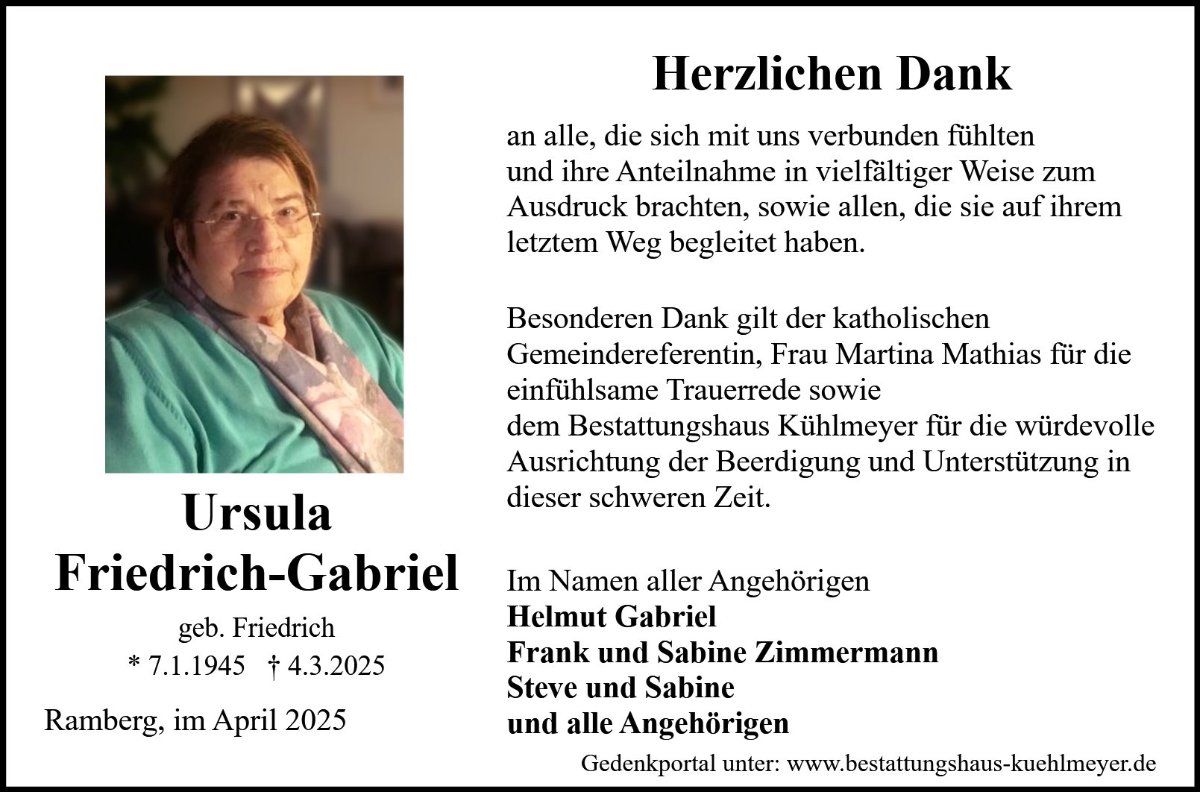 Ursula
Friedrich-Gabriel

geb. Friedrich
* 7.1.1945 † 4.3.2025

Ramberg, im April 2025

Herzlichen Dank

an alle, die sich mit uns verbunden fühlten und ihre Anteilnahme in vielfältiger Weise zum Ausdruck brachten, sowie allen, die sie auf ihrem letztem Weg begleitet haben.

Besonderen Dank gilt der katholischen Gemeindereferentin, Frau Martina Mathias für die einfühlsame Trauerrede sowie
dem Bestattungshaus Kühlmeyer für die würdevolle Ausrichtung der Beerdigung und Unterstützung in dieser schweren Zeit.

Im Namen aller Angehörigen
Helmut Gabriel
Frank und Sabine Zimmermann
Steve und Sabine
und alle Angehörigen

Gedenkportal unter: www.bestattungshaus-kuehlmeyer.de